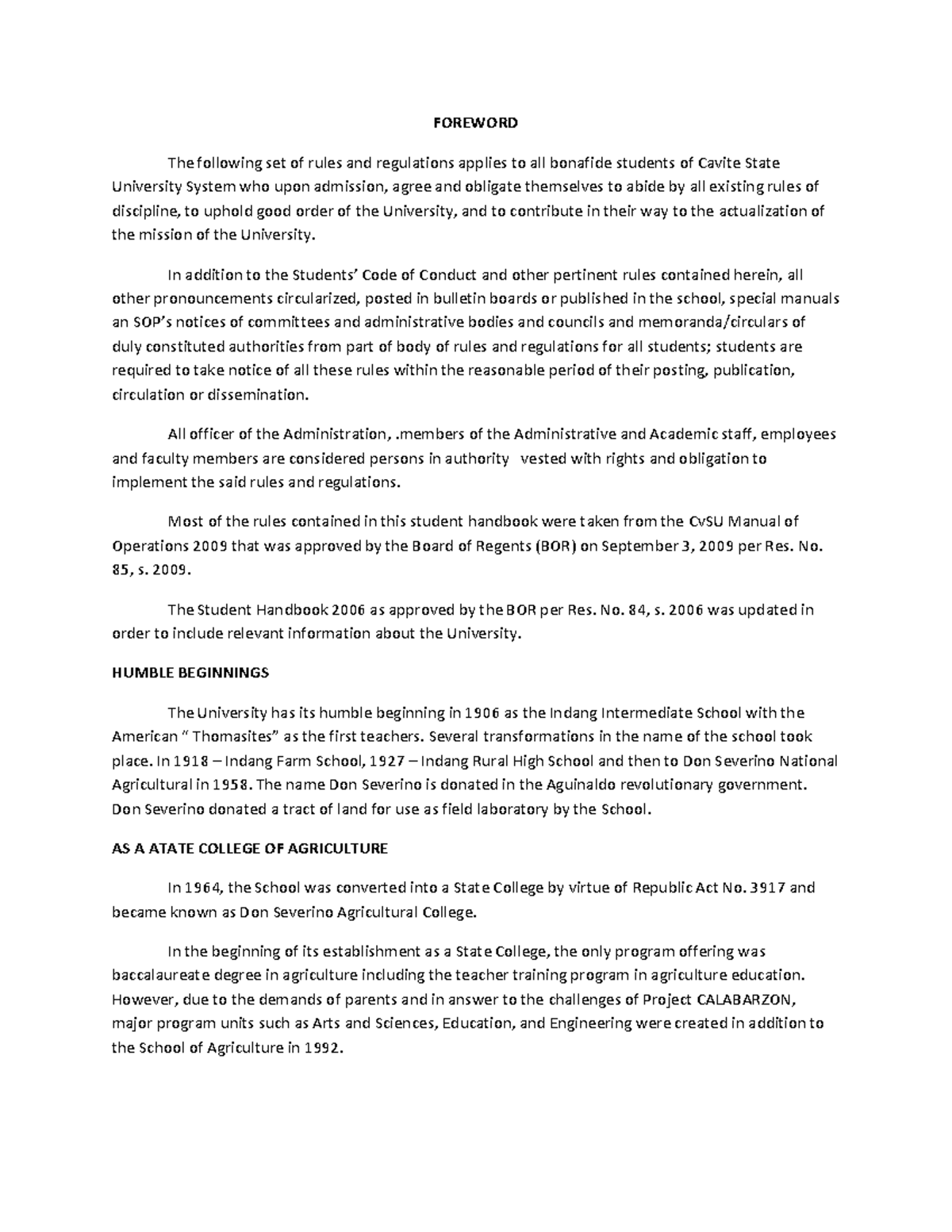 FOREWORD

The following set of rules and regulations applies to all bonafide students of Cavite State University System who upon admission, agree and obligate themselves to abide by all existing rules of discipline, to uphold good order of the University, and to contribute in their way to the actualization of the mission of the University.

In addition to the Students' Code of Conduct and other pertinent rules contained herein, all other pronouncements circularized, posted in bulletin boards or published in the school, special manuals an SOP's notices of committees and administrative bodies and councils and memoranda/circulars of duly constituted authorities from part of body of rules and regulations for all students; students are required to take notice of all these rules within the reasonable period of their posting, publication, circulation or dissemination.

All officer of the Administration, .members of the Administrative and Academic staff, employees and faculty members are considered persons in authority vested with rights and obligation to implement the said rules and regulations.

Most of the rules contained in this student handbook were taken from the CvSU Manual of Operations 2009 that was approved by the Board of Regents (BOR) on September 3, 2009 per Res. No. 85, s. 2009.

The Student Handbook 2006 as approved by the BOR per Res. No. 84, s. 2006 was updated in order to include relevant information about the University.

HUMBLE BEGINNINGS

The University has its humble beginning in 1906 as the Indang Intermediate School with the American " Thomasites" as the first teachers. Several transformations in the name of the school took place. In 1918 – Indang Farm School, 1927 – Indang Rural High School and then to Don Severino National Agricultural in 1958. The name Don Severino is donated in the Aguinaldo revolutionary government. Don Severino donated a tract of land for use as field laboratory by the School.

AS A ATATE COLLEGE OF AGRICULTURE

In 1964, the School was converted into a State College by virtue of Republic Act No. 3917 and became known as Don Severino Agricultural College.

In the beginning of its establishment as a State College, the only program offering was baccalaureate degree in agriculture including the teacher training program in agriculture education. However, due to the demands of parents and in answer to the challenges of Project CALABARZON, major program units such as Arts and Sciences, Education, and Engineering were created in addition to the School of Agriculture in 1992.